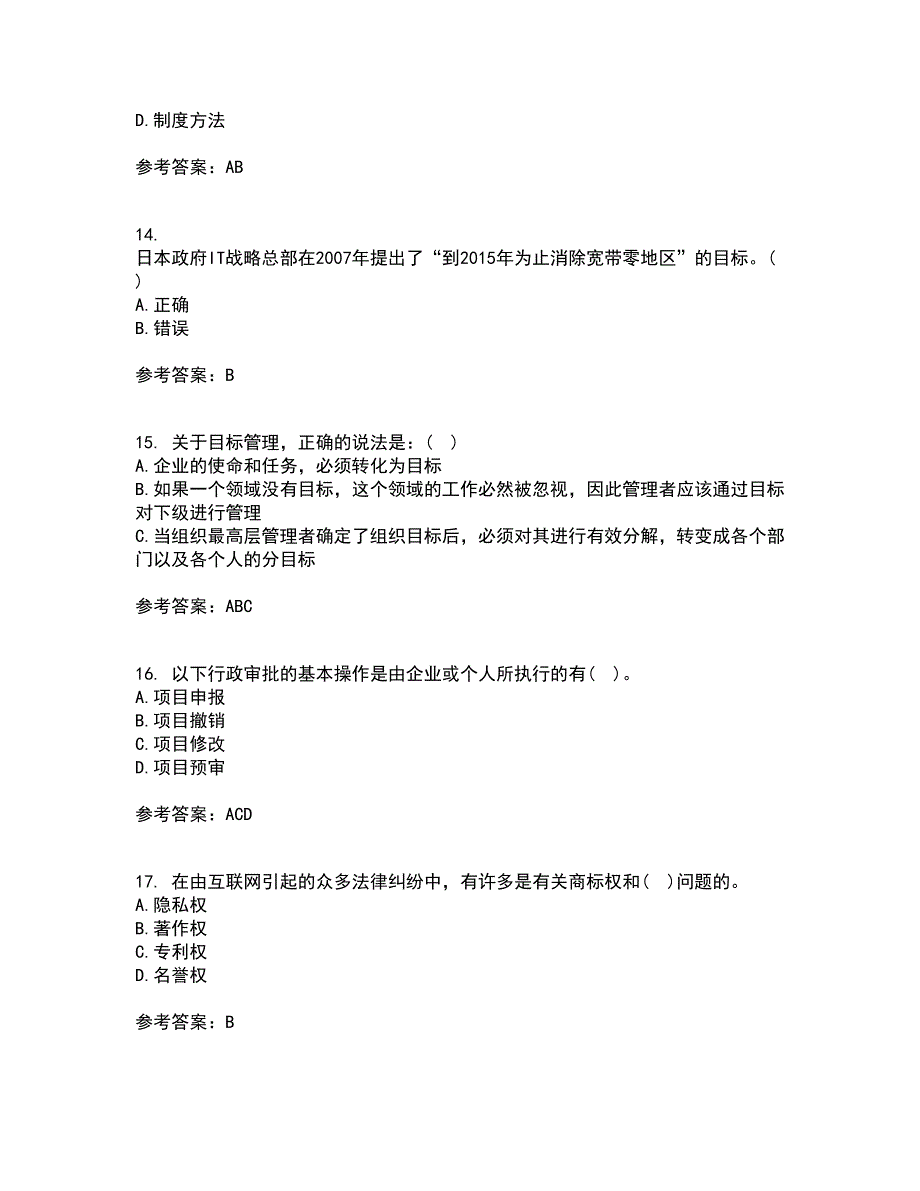 D.制度方法

参考答案：AB

14.
日本政府IT战略总部在2007年提出了“到2015年为止消除宽带零地区”的目标。( )
A.正确
B.错误

参考答案：B

15. 关于目标管理，正确的说法是：( )
A.企业的使命和任务，必须转化为目标
B.如果一个领域没有目标，这个领域的工作必然被忽视，因此管理者应该通过目标对下级进行管理
C.当组织最高层管理者确定了组织目标后，必须对其进行有效分解，转变成各个部门以及各个人的分目标

参考答案：ABC

16. 以下行政审批的基本操作是由企业或个人所执行的有( )。
A.项目申报
B.项目撤销
C.项目修改
D.项目预审

参考答案：ACD

17. 在由互联网引起的众多法律纠纷中，有许多是有关商标权和( )问题的。
A.隐私权
B.著作权
C.专利权
D.名誉权

参考答案：B